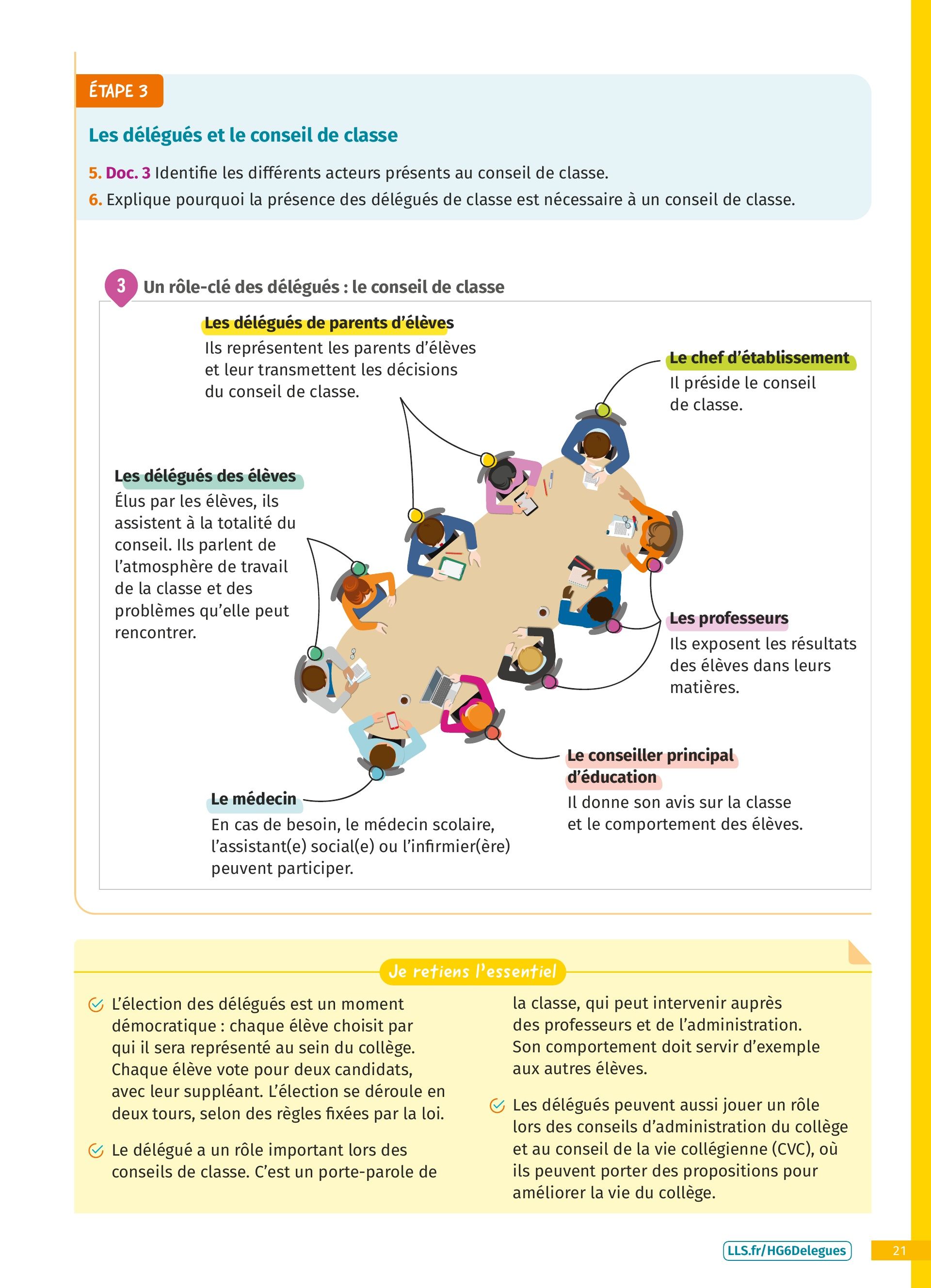 ÉTAPE 3

Les délégués et le conseil de classe

5. Doc. 3 Identifie les différents acteurs présents au conseil de classe.

6. Explique pourquoi la présence des délégués de classe est nécessaire à un conseil de classe.

3 Un rôle-clé des délégués : le conseil de classe

Les délégués de parents d'élèves
Ils représentent les parents d'élèves et leur transmettent les décisions du conseil de classe.

Le chef d'établissement
Il préside le conseil de classe.

Les délégués des élèves
Élus par les élèves, ils assistent à la totalité du conseil. Ils parlent de l'atmosphère de travail de la classe et des problèmes qu'elle peut rencontrer.

Les professeurs
Ils exposent les résultats des élèves dans leurs matières.

Le conseiller principal d'éducation
Il donne son avis sur la classe et le comportement des élèves.

Le médecin
En cas de besoin, le médecin scolaire, l'assistant(e) social(e) ou l'infirmier(ère) peuvent participer.

Je retiens l'essentiel

L'élection des délégués est un moment démocratique : chaque élève choisit par qui il sera représenté au sein du collège. Chaque élève vote pour deux candidats, avec leur suppléant. L'élection se déroule en deux tours, selon des règles fixées par la loi.

Le délégué a un rôle important lors des conseils de classe. C'est un porte-parole de la classe, qui peut intervenir auprès des professeurs et de l'administration. Son comportement doit servir d'exemple aux autres élèves.

Les délégués peuvent aussi jouer un rôle lors des conseils d'administration du collège et au conseil de la vie collégienne (CVC), où ils peuvent porter des propositions pour améliorer la vie du collège.

LLS.fr/HG6Delegues

21